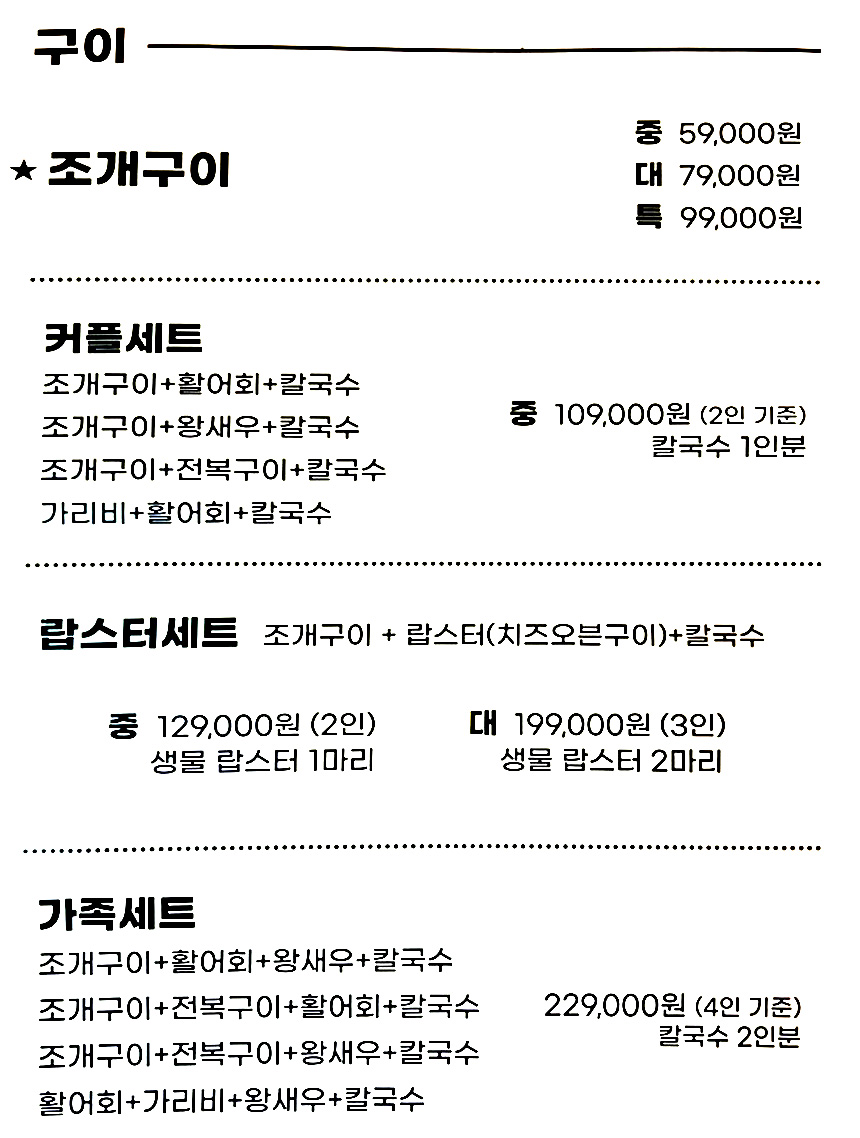 구이

★ 조개구이

중 59,000원
대 79,000원
특 99,000원

커플세트
조개구이+활어회+칼국수
조개구이+왕새우+칼국수
조개구이+전복구이+칼국수
가리비+활어회+칼국수

중 109,000원 (2인 기준)
칼국수 1인분

랍스터세트 조개구이 + 랍스터(치즈오븐구이)+칼국수

중 129,000원 (2인)
생물 랍스터 1마리

대 199,000원 (3인)
생물 랍스터 2마리

가족세트
조개구이+활어회+왕새우+칼국수
조개구이+전복구이+활어회+칼국수
조개구이+전복구이+왕새우+칼국수
활어회+가리비+왕새우+칼국수

229,000원 (4인 기준)
칼국수 2인분